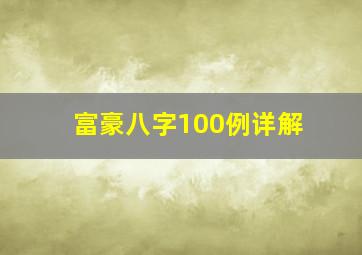 富豪八字100例详解